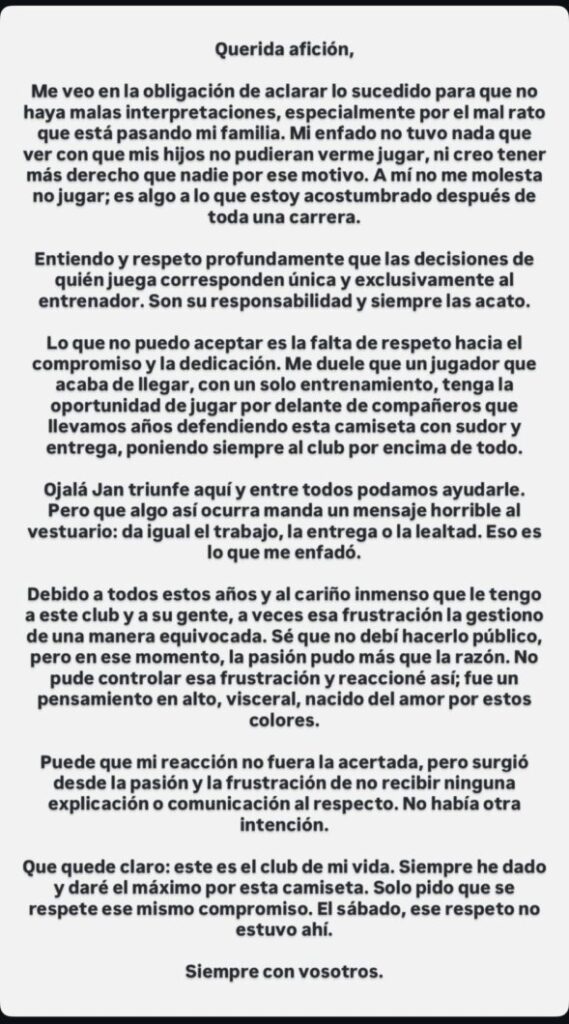 Querida afición,

Me veo en la obligación de aclarar lo sucedido para que no haya malas interpretaciones, especialmente por el mal rato que está pasando mi familia. Mi enfado no tuvo nada que ver con que mis hijos no pudieran verme jugar, ni creo tener más derecho que nadie por ese motivo. A mí no me molesta no jugar; es algo a lo que estoy acostumbrado después de toda una carrera.

Entiendo y respeto profundamente que las decisiones de quién juega corresponden única y exclusivamente al entrenador. Son su responsabilidad y siempre las acato.

Lo que no puedo aceptar es la falta de respeto hacia el compromiso y la dedicación. Me duele que un jugador que acaba de llegar, con un solo entrenamiento, tenga la oportunidad de jugar por delante de compañeros que llevamos años defendiendo esta camiseta con sudor y entrega, poniendo siempre al club por encima de todo.

Ojalá Jan triunfe aquí y entre todos podamos ayudarle. Pero que algo así ocurra manda un mensaje horrible al vestuario: da igual el trabajo, la entrega o la lealtad. Eso es lo que me enfadó.

Debido a todos estos años y al cariño inmenso que le tengo a este club y a su gente, a veces esa frustración la gestiono de una manera equivocada. Sé que no debí hacerlo público, pero en ese momento, la pasión pudo más que la razón. No pude controlar esa frustración y reaccioné así; fue un pensamiento en alto, visceral, nacido del amor por estos colores.

Puede que mi reacción no fuera la acertada, pero surgió desde la pasión y la frustración de no recibir ninguna explicación o comunicación al respecto. No había otra intención.

Que quede claro: este es el club de mi vida. Siempre he dado y daré el máximo por esta camiseta. Solo pido que se respete ese mismo compromiso. El sábado, ese respeto no estuvo ahí.

Siempre con vosotros.